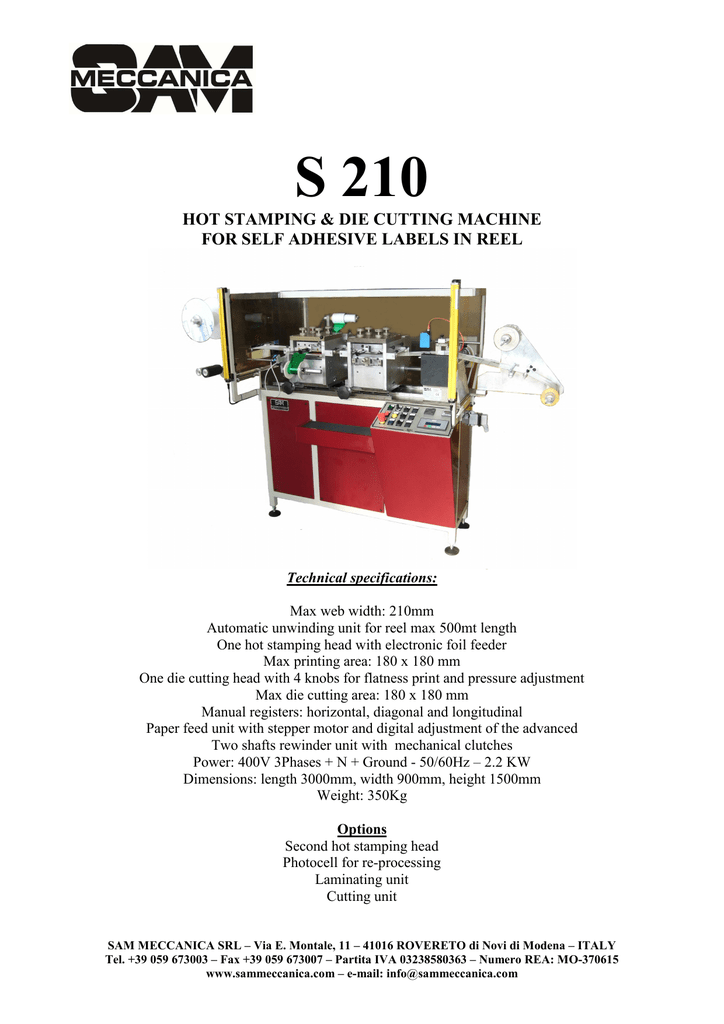 SAM MECCANICA

S 210

HOT STAMPING & DIE CUTTING MACHINE
FOR SELF ADHESIVE LABELS IN REEL

Technical specifications:

Max web width: 210mm
Automatic unwinding unit for reel max 500mt length
One hot stamping head with electronic foil feeder
Max printing area: 180 x 180 mm
One die cutting head with 4 knobs for flatness print and pressure adjustment
Max die cutting area: 180 x 180 mm
Manual registers: horizontal, diagonal and longitudinal
Paper feed unit with stepper motor and digital adjustment of the advanced
Two shafts rewinder unit with mechanical clutches
Power: 400V 3Phases + N + Ground - 50/60Hz – 2.2 KW
Dimensions: length 3000mm, width 900mm, height 1500mm
Weight: 350Kg

Options
Second hot stamping head
Photocell for re-processing
Laminating unit
Cutting unit

SAM MECCANICA SRL – Via E. Montale, 11 – 41016 ROVERETO di Novi di Modena – ITALY
Tel. +39 059 673003 – Fax +39 059 673007 – Partita IVA 03238580363 – Numero REA: MO-370615
www.sammeccanica.com – e-mail: info@sammeccanica.com